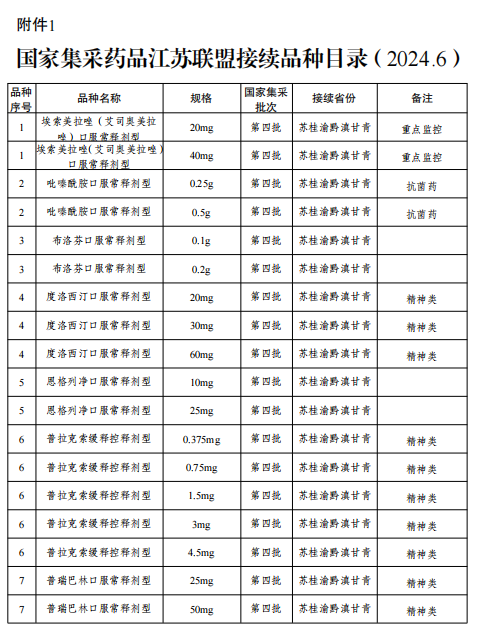 附件1

国家集采药品江苏联盟接续品种目录（2024.6）

| 品种序号 | 品种名称 | 规格 | 国家集采批次 | 接续省份 | 备注 |
|---|---|---|---|---|---|
| 1 | 埃索美拉唑（艾司奥美拉唑）口服常释剂型 | 20mg | 第四批 | 苏桂渝黔滇甘青 | 重点监控 |
| 1 | 埃索美拉唑(艾司奥美拉唑)口服常释剂型 | 40mg | 第四批 | 苏桂渝黔滇甘青 | 重点监控 |
| 2 | 吡嗪酰胺口服常释剂型 | 0.25g | 第四批 | 苏桂渝黔滇甘青 | 抗菌药 |
| 2 | 吡嗪酰胺口服常释剂型 | 0.5g | 第四批 | 苏桂渝黔滇甘青 | 抗菌药 |
| 3 | 布洛芬口服常释剂型 | 0.1g | 第四批 | 苏桂渝黔滇甘青 | |
| 3 | 布洛芬口服常释剂型 | 0.2g | 第四批 | 苏桂渝黔滇甘青 | |
| 4 | 度洛西汀口服常释剂型 | 20mg | 第四批 | 苏桂渝黔滇甘青 | 精神类 |
| 4 | 度洛西汀口服常释剂型 | 30mg | 第四批 | 苏桂渝黔滇甘青 | 精神类 |
| 4 | 度洛西汀口服常释剂型 | 60mg | 第四批 | 苏桂渝黔滇甘青 | 精神类 |
| 5 | 恩格列净口服常释剂型 | 10mg | 第四批 | 苏桂渝黔滇甘青 | |
| 5 | 恩格列净口服常释剂型 | 25mg | 第四批 | 苏桂渝黔滇甘青 | |
| 6 | 普拉克索缓释控释剂型 | 0.375mg | 第四批 | 苏桂渝黔滇甘青 | 精神类 |
| 6 | 普拉克索缓释控释剂型 | 0.75mg | 第四批 | 苏桂渝黔滇甘青 | 精神类 |
| 6 | 普拉克索缓释控释剂型 | 1.5mg | 第四批 | 苏桂渝黔滇甘青 | 精神类 |
| 6 | 普拉克索缓释控释剂型 | 3mg | 第四批 | 苏桂渝黔滇甘青 | 精神类 |
| 6 | 普拉克索缓释控释剂型 | 4.5mg | 第四批 | 苏桂渝黔滇甘青 | 精神类 |
| 7 | 普瑞巴林口服常释剂型 | 25mg | 第四批 | 苏桂渝黔滇甘青 | 精神类 |
| 7 | 普瑞巴林口服常释剂型 | 50mg | 第四批 | 苏桂渝黔滇甘青 | 精神类 |